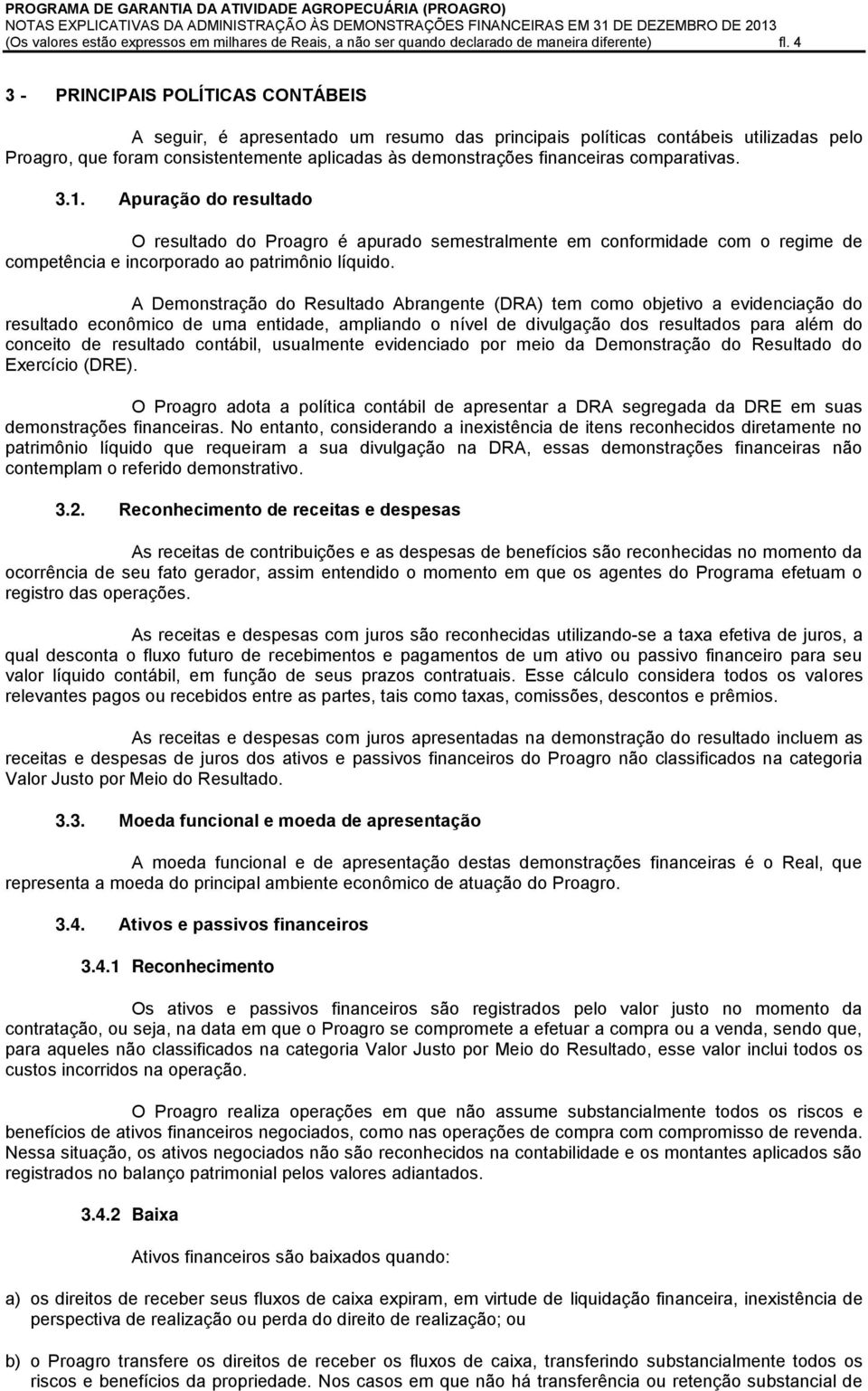 PROGRAMA DE GARANTIA DA ATIVIDADE AGROPECUÁRIA (PROAGRO)
NOTAS EXPLICATIVAS DA ADMINISTRAÇÃO ÀS DEMONSTRAÇÕES FINANCEIRAS EM 31 DE DEZEMBRO DE 2013
(Os valores estão expressos em milhares de Reais, a não ser quando declarado de maneira diferente) fl. 4

3 - PRINCIPAIS POLÍTICAS CONTÁBEIS

A seguir, é apresentado um resumo das principais políticas contábeis utilizadas pelo Proagro, que foram consistentemente aplicadas às demonstrações financeiras comparativas.

3.1. Apuração do resultado

O resultado do Proagro é apurado semestralmente em conformidade com o regime de competência e incorporado ao patrimônio líquido.

A Demonstração do Resultado Abrangente (DRA) tem como objetivo a evidenciação do resultado econômico de uma entidade, ampliando o nível de divulgação dos resultados para além do conceito de resultado contábil, usualmente evidenciado por meio da Demonstração do Resultado do Exercício (DRE).

O Proagro adota a política contábil de apresentar a DRA segregada da DRE em suas demonstrações financeiras. No entanto, considerando a inexistência de itens reconhecidos diretamente no patrimônio líquido que requeiram a sua divulgação na DRA, essas demonstrações financeiras não contemplam o referido demonstrativo.

3.2. Reconhecimento de receitas e despesas

As receitas de contribuições e as despesas de benefícios são reconhecidas no momento da ocorrência de seu fato gerador, assim entendido o momento em que os agentes do Programa efetuam o registro das operações.

As receitas e despesas com juros são reconhecidas utilizando-se a taxa efetiva de juros, a qual desconta o fluxo futuro de recebimentos e pagamentos de um ativo ou passivo financeiro para seu valor líquido contábil, em função de seus prazos contratuais. Esse cálculo considera todos os valores relevantes pagos ou recebidos entre as partes, tais como taxas, comissões, descontos e prêmios.

As receitas e despesas com juros apresentadas na demonstração do resultado incluem as receitas e despesas de juros dos ativos e passivos financeiros do Proagro não classificados na categoria Valor Justo por Meio do Resultado.

3.3. Moeda funcional e moeda de apresentação

A moeda funcional e de apresentação destas demonstrações financeiras é o Real, que representa a moeda do principal ambiente econômico de atuação do Proagro.

3.4. Ativos e passivos financeiros

3.4.1 Reconhecimento

Os ativos e passivos financeiros são registrados pelo valor justo no momento da contratação, ou seja, na data em que o Proagro se compromete a efetuar a compra ou a venda, sendo que, para aqueles não classificados na categoria Valor Justo por Meio do Resultado, esse valor inclui todos os custos incorridos na operação.

O Proagro realiza operações em que não assume substancialmente todos os riscos e benefícios de ativos financeiros negociados, como nas operações de compra com compromisso de revenda. Nessa situação, os ativos negociados não são reconhecidos na contabilidade e os montantes aplicados são registrados no balanço patrimonial pelos valores adiantados.

3.4.2 Baixa

Ativos financeiros são baixados quando:

a) os direitos de receber seus fluxos de caixa expiram, em virtude de liquidação financeira, inexistência de perspectiva de realização ou perda do direito de realização; ou

b) o Proagro transfere os direitos de receber os fluxos de caixa, transferindo substancialmente todos os riscos e benefícios da propriedade. Nos casos em que não há transferência ou retenção substancial de